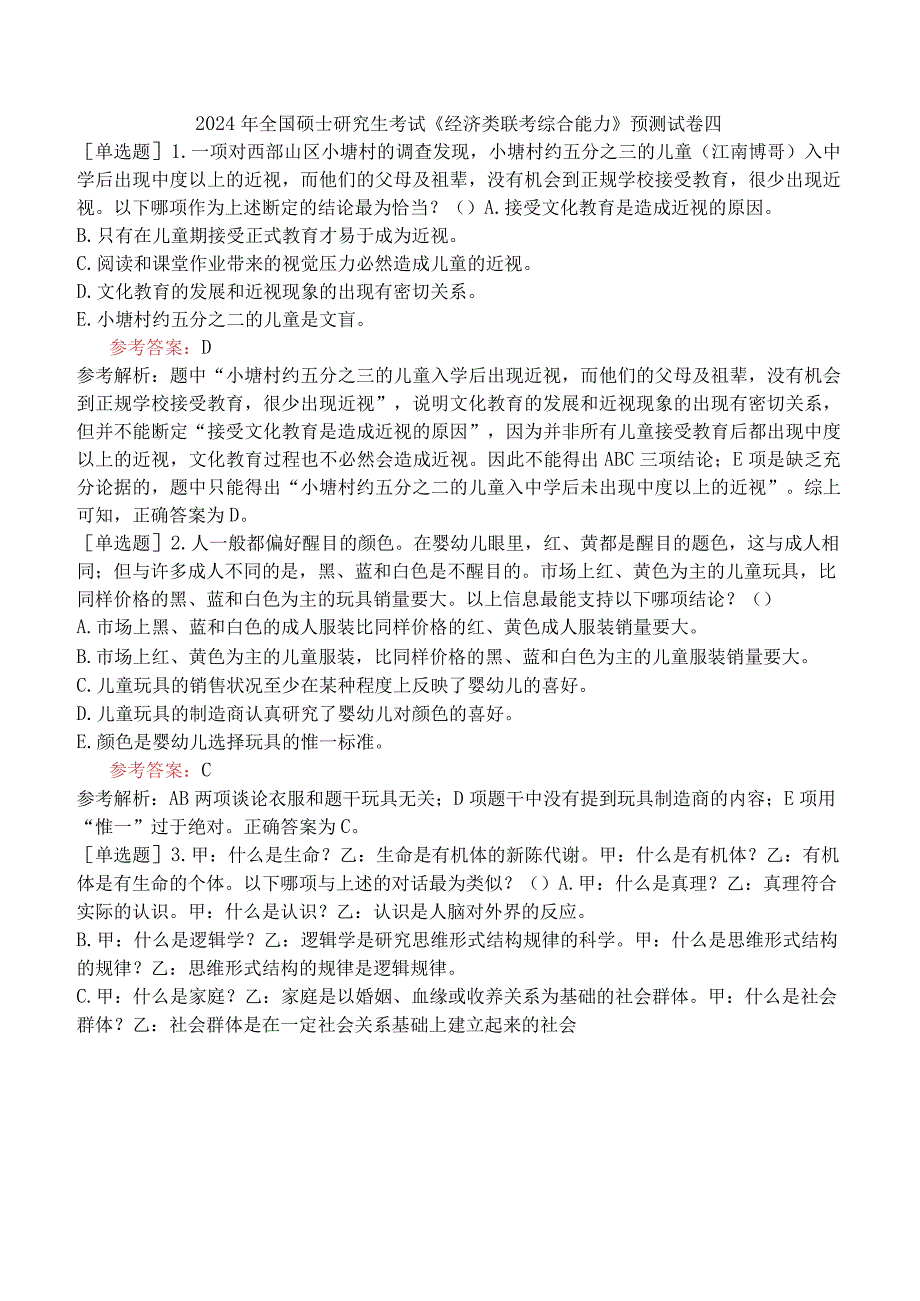 2024年全国硕士研究生考试《经济类联考综合能力》预测试卷四

［单选题］1.一项对西部山区小塘村的调查发现，小塘村约五分之三的儿童（江南博哥）入中学后出现中度以上的近视，而他们的父母及祖辈，没有机会到正规学校接受教育，很少出现近视。以下哪项作为上述断定的结论最为恰当？（）A.接受文化教育是造成近视的原因。
B.只有在儿童期接受正式教育才易于成为近视。
C.阅读和课堂作业带来的视觉压力必然造成儿童的近视。
D.文化教育的发展和近视现象的出现有密切关系。
E.小塘村约五分之二的儿童是文盲。

参考答案：D

参考解析：题中“小塘村约五分之三的儿童入学后出现近视，而他们的父母及祖辈，没有机会到正规学校接受教育，很少出现近视”，说明文化教育的发展和近视现象的出现有密切关系，但并不能断定“接受文化教育是造成近视的原因”，因为并非所有儿童接受教育后都出现中度以上的近视，文化教育过程也不必然会造成近视。因此不能得出ABC三项结论；E项是缺乏充分论据的，题中只能得出“小塘村约五分之二的儿童入中学后未出现中度以上的近视”。综上可知，正确答案为D。

［单选题］2.人一般都偏好醒目的颜色。在婴幼儿眼里，红、黄都是醒目的题色，这与成人相同；但与许多成人不同的是，黑、蓝和白色是不醒目的。市场上红、黄色为主的儿童玩具，比同样价格的黑、蓝和白色为主的玩具销量要大。以上信息最能支持以下哪项结论？（）
A.市场上黑、蓝和白色的成人服装比同样价格的红、黄色成人服装销量要大。
B.市场上红、黄色为主的儿童服装，比同样价格的黑、蓝和白色为主的儿童服装销量要大。
C.儿童玩具的销售状况至少在某种程度上反映了婴幼儿的喜好。
D.儿童玩具的制造商认真研究了婴幼儿对颜色的喜好。
E.颜色是婴幼儿选择玩具的惟一标准。

参考答案：C

参考解析：AB两项谈论衣服和题干玩具无关；D项题干中没有提到玩具制造商的内容；E项用“惟一”过于绝对。正确答案为C。

［单选题］3.甲：什么是生命？乙：生命是有机体的新陈代谢。甲：什么是有机体？乙：有机体是有生命的个体。以下哪项与上述的对话最为类似？（）A.甲：什么是真理？乙：真理符合实际的认识。甲：什么是认识？乙：认识是人脑对外界的反应。
B.甲：什么是逻辑学？乙：逻辑学是研究思维形式结构规律的科学。甲：什么是思维形式结构的规律？乙：思维形式结构的规律是逻辑规律。
C.甲：什么是家庭？乙：家庭是以婚姻、血缘或收养关系为基础的社会群体。甲：什么是社会群体？乙：社会群体是在一定社会关系基础上建立起来的社会